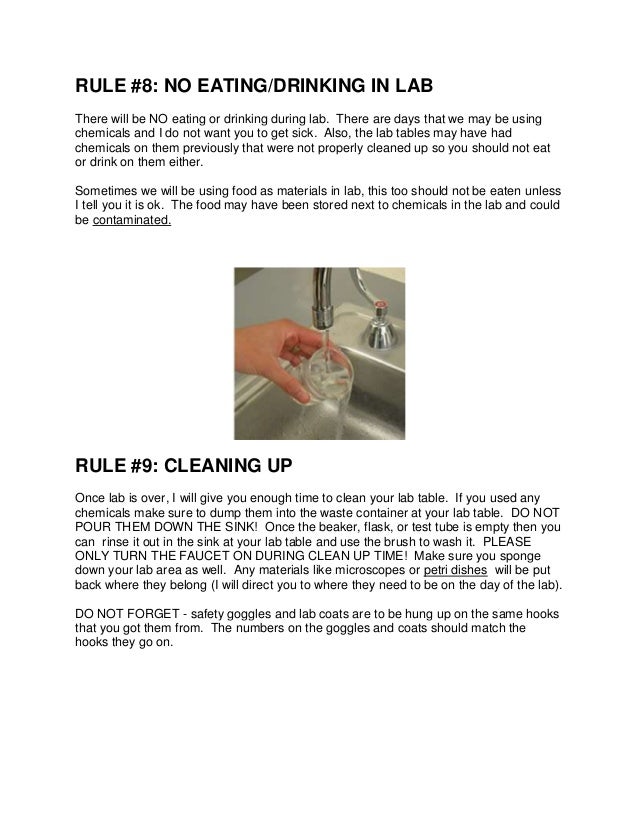 RULE #8: NO EATING/DRINKING IN LAB

There will be NO eating or drinking during lab. There are days that we may be using chemicals and I do not want you to get sick. Also, the lab tables may have had chemicals on them previously that were not properly cleaned up so you should not eat or drink on them either.

Sometimes we will be using food as materials in lab, this too should not be eaten unless I tell you it is ok. The food may have been stored next to chemicals in the lab and could be contaminated.

RULE #9: CLEANING UP

Once lab is over, I will give you enough time to clean your lab table. If you used any chemicals make sure to dump them into the waste container at your lab table. DO NOT POUR THEM DOWN THE SINK! Once the beaker, flask, or test tube is empty then you can rinse it out in the sink at your lab table and use the brush to wash it. PLEASE ONLY TURN THE FAUCET ON DURING CLEAN UP TIME! Make sure you sponge down your lab area as well. Any materials like microscopes or petri dishes will be put back where they belong (I will direct you to where they need to be on the day of the lab).

DO NOT FORGET - safety goggles and lab coats are to be hung up on the same hooks that you got them from. The numbers on the goggles and coats should match the hooks they go on.